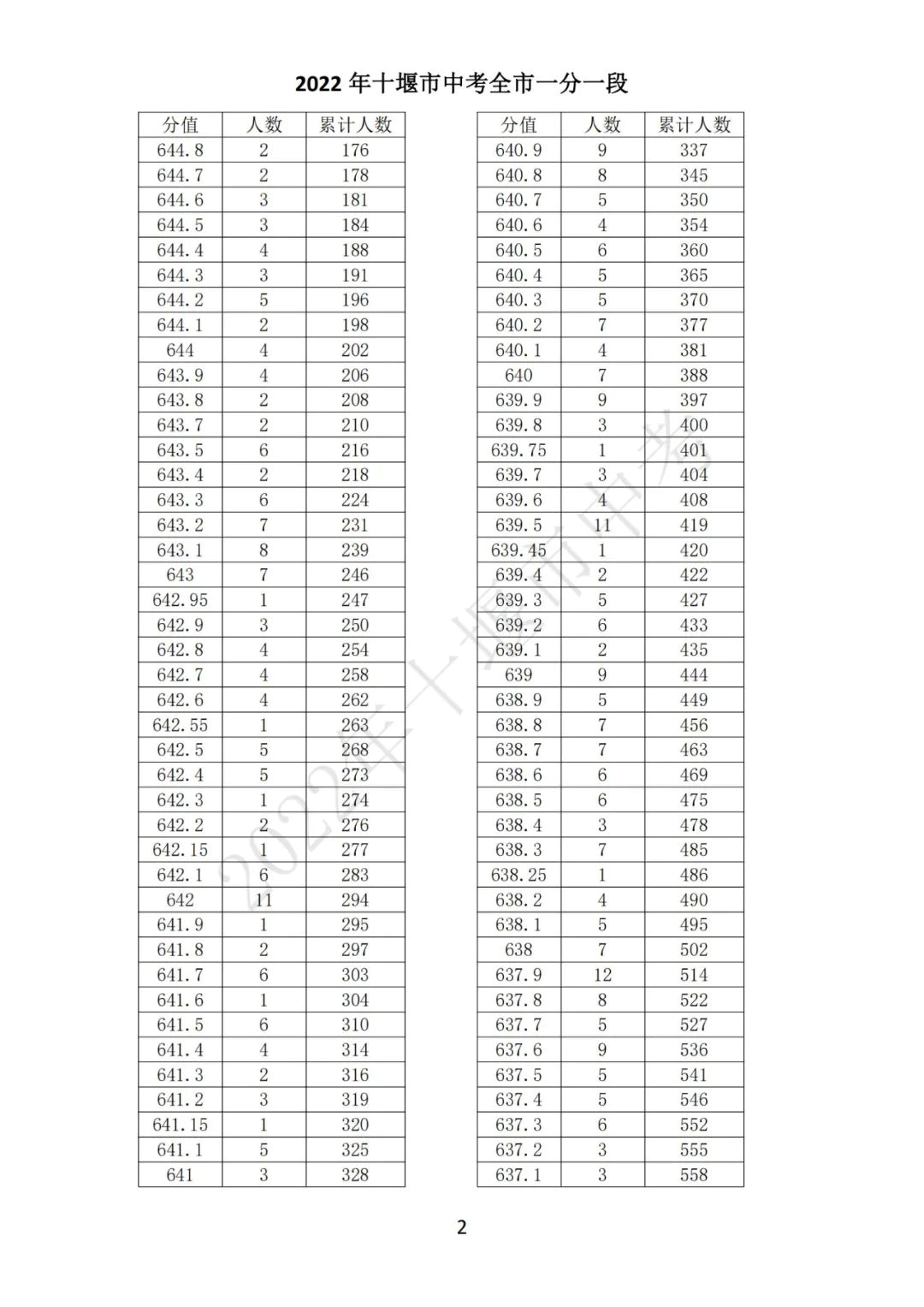 2022 年十堰市中考全市一分一段

| 分值 | 人数 | 累计人数 |
|---|---|---|
| 644.8 | 2 | 176 |
| 644.7 | 2 | 178 |
| 644.6 | 3 | 181 |
| 644.5 | 3 | 184 |
| 644.4 | 4 | 188 |
| 644.3 | 3 | 191 |
| 644.2 | 5 | 196 |
| 644.1 | 2 | 198 |
| 644 | 4 | 202 |
| 643.9 | 4 | 206 |
| 643.8 | 2 | 208 |
| 643.7 | 2 | 210 |
| 643.5 | 6 | 216 |
| 643.4 | 2 | 218 |
| 643.3 | 6 | 224 |
| 643.2 | 7 | 231 |
| 643.1 | 8 | 239 |
| 643 | 7 | 246 |
| 642.95 | 1 | 247 |
| 642.9 | 3 | 250 |
| 642.8 | 4 | 254 |
| 642.7 | 4 | 258 |
| 642.6 | 4 | 262 |
| 642.55 | 1 | 263 |
| 642.5 | 5 | 268 |
| 642.4 | 5 | 273 |
| 642.3 | 1 | 274 |
| 642.2 | 2 | 276 |
| 642.15 | 1 | 277 |
| 642.1 | 6 | 283 |
| 642 | 11 | 294 |
| 641.9 | 1 | 295 |
| 641.8 | 2 | 297 |
| 641.7 | 6 | 303 |
| 641.6 | 1 | 304 |
| 641.5 | 6 | 310 |
| 641.4 | 4 | 314 |
| 641.3 | 2 | 316 |
| 641.2 | 3 | 319 |
| 641.15 | 1 | 320 |
| 641.1 | 5 | 325 |
| 641 | 3 | 328 |

| 分值 | 人数 | 累计人数 |
|---|---|---|
| 640.9 | 9 | 337 |
| 640.8 | 8 | 345 |
| 640.7 | 5 | 350 |
| 640.6 | 4 | 354 |
| 640.5 | 6 | 360 |
| 640.4 | 5 | 365 |
| 640.3 | 5 | 370 |
| 640.2 | 7 | 377 |
| 640.1 | 4 | 381 |
| 640 | 7 | 388 |
| 639.9 | 9 | 397 |
| 639.8 | 3 | 400 |
| 639.75 | 1 | 401 |
| 639.7 | 3 | 404 |
| 639.6 | 4 | 408 |
| 639.5 | 11 | 419 |
| 639.45 | 1 | 420 |
| 639.4 | 2 | 422 |
| 639.3 | 5 | 427 |
| 639.2 | 6 | 433 |
| 639.1 | 2 | 435 |
| 639 | 9 | 444 |
| 638.9 | 5 | 449 |
| 638.8 | 7 | 456 |
| 638.7 | 7 | 463 |
| 638.6 | 6 | 469 |
| 638.5 | 6 | 475 |
| 638.4 | 3 | 478 |
| 638.3 | 7 | 485 |
| 638.25 | 1 | 486 |
| 638.2 | 4 | 490 |
| 638.1 | 5 | 495 |
| 638 | 7 | 502 |
| 637.9 | 12 | 514 |
| 637.8 | 8 | 522 |
| 637.7 | 5 | 527 |
| 637.6 | 9 | 536 |
| 637.5 | 5 | 541 |
| 637.4 | 5 | 546 |
| 637.3 | 6 | 552 |
| 637.2 | 3 | 555 |
| 637.1 | 3 | 558 |

2022年十堰市中考

2